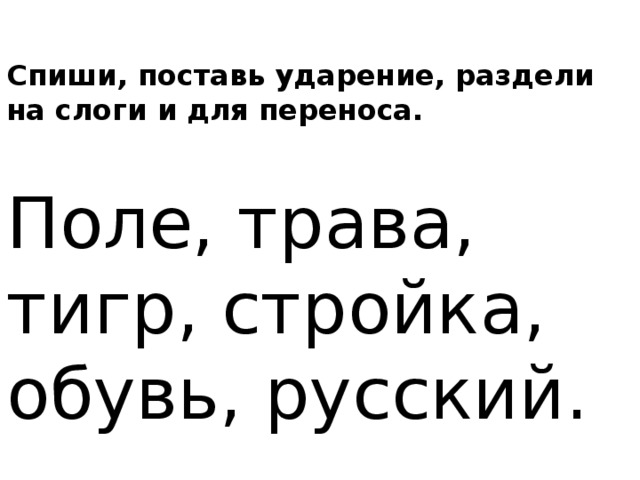 Спиши, поставь ударение, раздели на слоги и для переноса.

Поле, трава, тигр, стройка, обувь, русский.